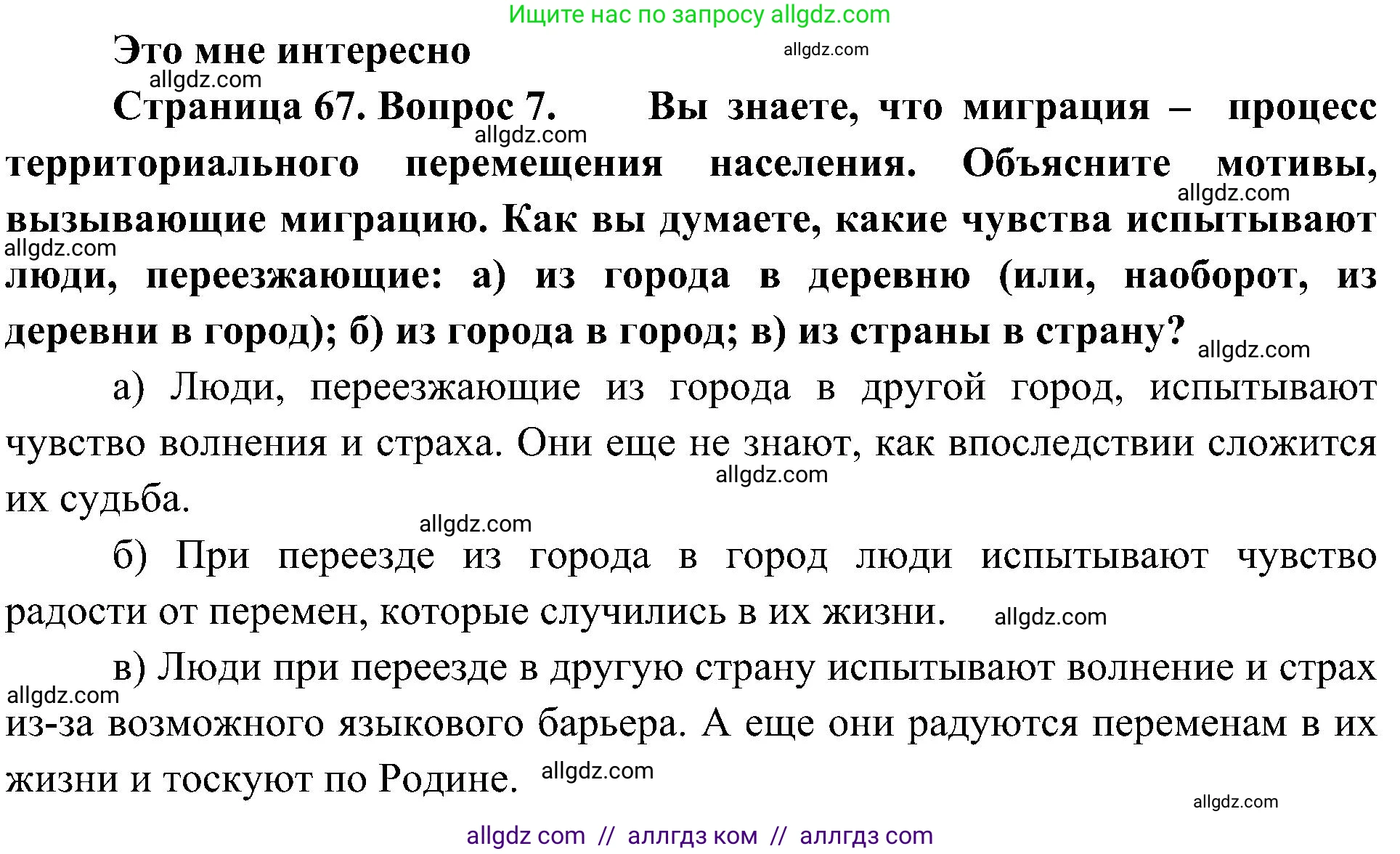 Ищите нас по запросу allgdz.com

Это мне интересно

allgdz.com

allgdz.com

Страница 67. Вопрос 7. Вы знаете, что миграция – процесс территориального перемещения населения. Объясните мотивы, вызывающие миграцию. Как вы думаете, какие чувства испытывают люди, переезжающие: а) из города в деревню (или, наоборот, из деревни в город); б) из города в город; в) из страны в страну?

allgdz.com

allgdz.com

allgdz.com

allgdz.com

а) Люди, переезжающие из города в другой город, испытывают чувство волнения и страха. Они еще не знают, как впоследствии сложится их судьба.

allgdz.com

allgdz.com

б) При переезде из города в город люди испытывают чувство радости от перемен, которые случились в их жизни.

allgdz.com

в) Люди при переезде в другую страну испытывают волнение и страх из-за возможного языкового барьера. А еще они радуются переменам в их жизни и тоскуют по Родине.

allgdz.com

allgdz.com

allgdz.com

allgdz com // аллгдз ком // аллгдз com